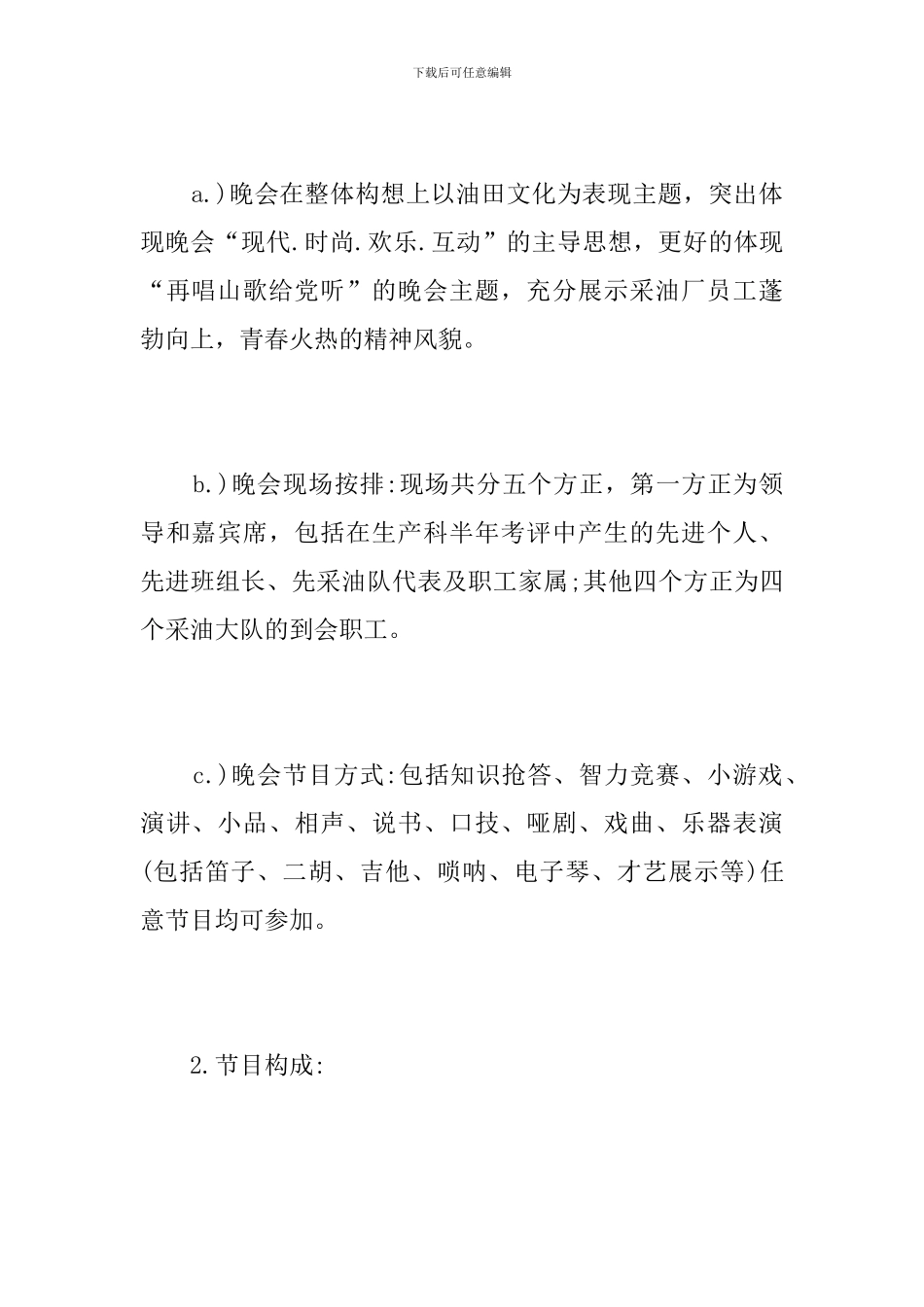 下载后可任意编辑

a.)晚会在整体构想上以油田文化为表现主题，突出体现晚会“现代.时尚.欢乐.互动”的主导思想，更好的体现“再唱山歌给党听”的晚会主题，充分展示采油厂员工蓬勃向上，青春火热的精神风貌。

b.)晚会现场按排:现场共分五个方正，第一方正为领导和嘉宾席，包括在生产科半年考评中产生的先进个人、先进班组长、先采油队代表及职工家属;其他四个方正为四个采油大队的到会职工。

c.)晚会节目方式:包括知识抢答、智力竞赛、小游戏、演讲、小品、相声、说书、口技、哑剧、戏曲、乐器表演(包括笛子、二胡、吉他、唢呐、电子琴、才艺展示等)任意节目均可参加。

2.节目构成: